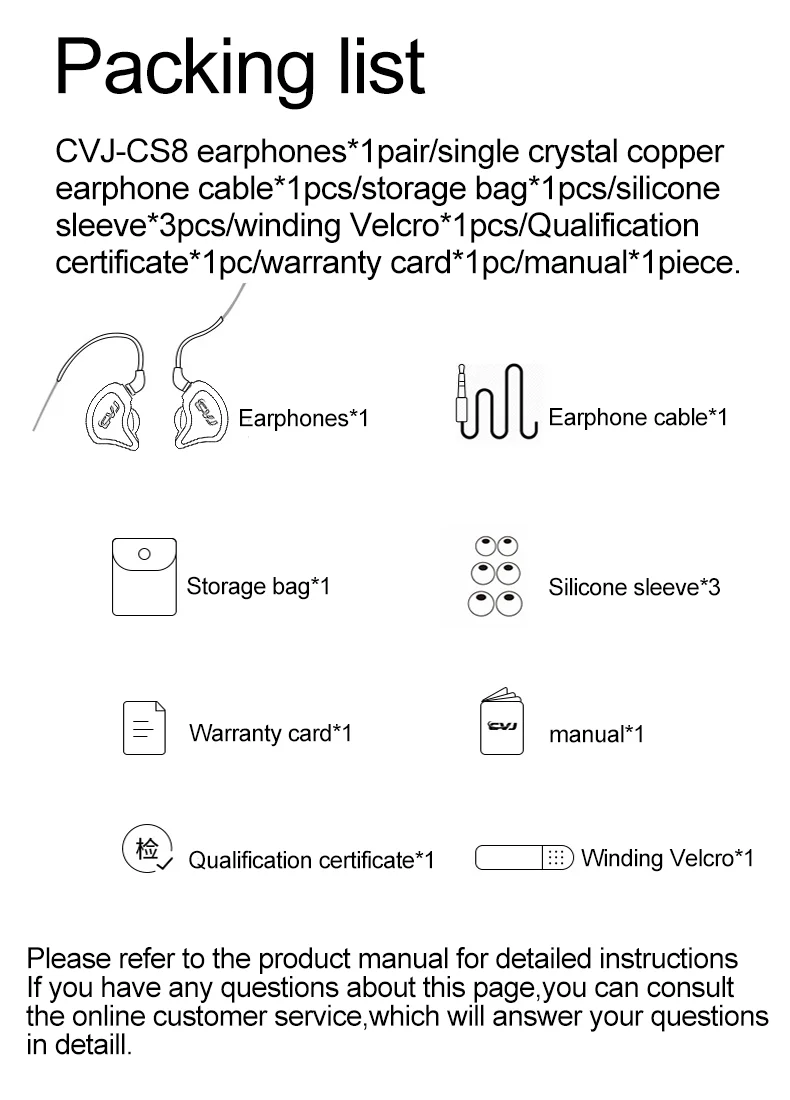 Packing list

CVJ-CS8 earphones*1pair/single crystal copper earphone cable*1pcs/storage bag*1pcs/silicone sleeve*3pcs/winding Velcro*1pcs/Qualification certificate*1pc/warranty card*1pc/manual*1piece.

CVJ CVJ Earphones*1

Earphone cable*1

Storage bag*1

Silicone sleeve*3

Warranty card*1

CVJ manual*1

检 Qualification certificate*1

Winding Velcro*1

Please refer to the product manual for detailed instructions
If you have any questions about this page,you can consult the online customer service,which will answer your questions in detaill.